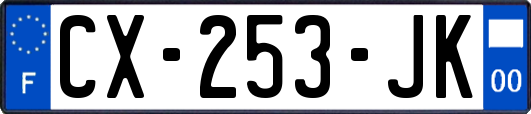 F
CX-253-JK
00